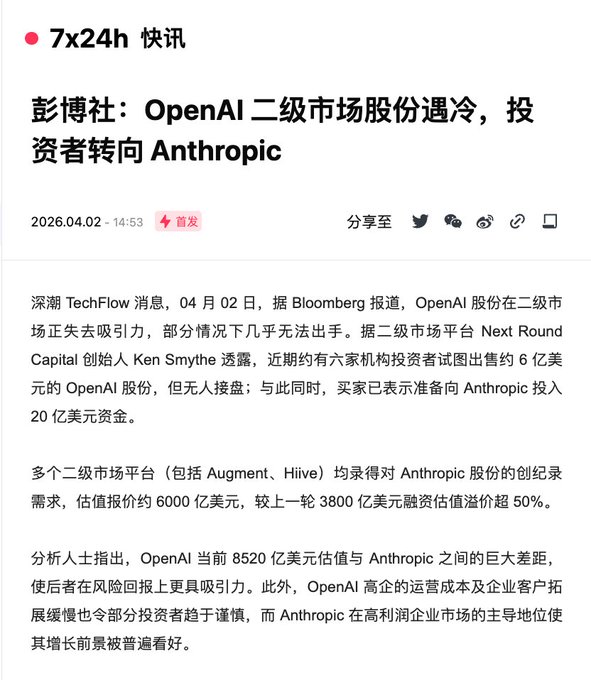 7x24h 快讯

彭博社：OpenAI 二级市场股份遇冷，投资者转向 Anthropic

2026.04.02 - 14:53 首发 分享至

深潮 TechFlow 消息，04 月 02 日，据 Bloomberg 报道，OpenAI 股份在二级市场正失去吸引力，部分情况下几乎无法出手。据二级市场平台 Next Round Capital 创始人 Ken Smythe 透露，近期约有六家机构投资者试图出售约 6 亿美元的 OpenAI 股份，但无人接盘；与此同时，买家已表示准备向 Anthropic 投入 20 亿美元资金。

多个二级市场平台（包括 Augment、Hiive）均录得对 Anthropic 股份的创纪录需求，估值报价约 6000 亿美元，较上一轮 3800 亿美元融资估值溢价超 50%。

分析人士指出，OpenAI 当前 8520 亿美元估值与 Anthropic 之间的巨大差距，使后者在风险回报上更具吸引力。此外，OpenAI 高企的运营成本及企业客户拓展缓慢也令部分投资者趋于谨慎，而 Anthropic 在高利润企业市场的主导地位使其增长前景被普遍看好。